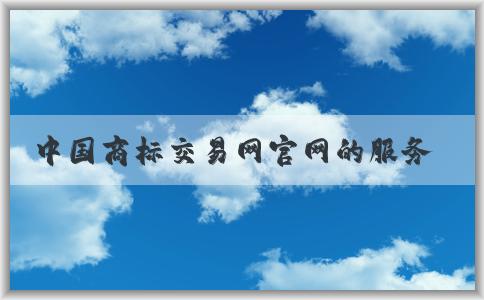 中国商标交易网官网的服务